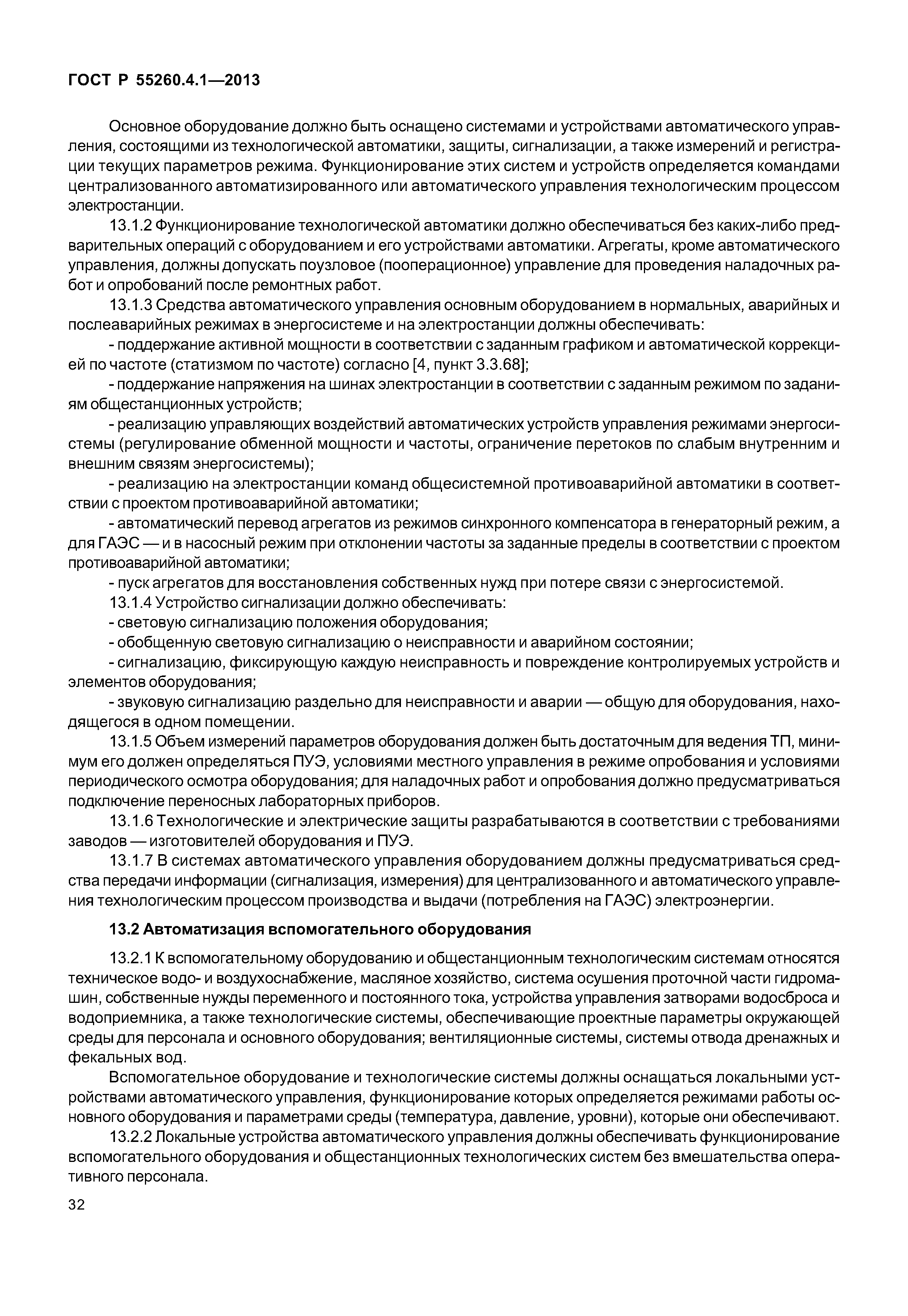 ГОСТ Р 55260.4.1—2013

Основное оборудование должно быть оснащено системами и устройствами автоматического управления, состоящими из технологической автоматики, защиты, сигнализации, а также измерений и регистрации текущих параметров режима. Функционирование этих систем и устройств определяется командами централизованного автоматизированного или автоматического управления технологическим процессом электростанции.

13.1.2 Функционирование технологической автоматики должно обеспечиваться без каких-либо предварительных операций с оборудованием и его устройствами автоматики. Агрегаты, кроме автоматического управления, должны допускать поузловое (пооперационное) управление для проведения наладочных работ и опробований после ремонтных работ.

13.1.3 Средства автоматического управления основным оборудованием в нормальных, аварийных и послеаварийных режимах в энергосистеме и на электростанции должны обеспечивать:

- поддержание активной мощности в соответствии с заданным графиком и автоматической коррекцией по частоте (статизмом по частоте) согласно [4, пункт 3.3.68];

- поддержание напряжения на шинах электростанции в соответствии с заданным режимом по заданиям общестанционных устройств;

- реализацию управляющих воздействий автоматических устройств управления режимами энергосистемы (регулирование обменной мощности и частоты, ограничение перетоков по слабым внутренним и внешним связям энергосистемы);

- реализацию на электростанции команд общесистемной противоаварийной автоматики в соответствии с проектом противоаварийной автоматики;

- автоматический перевод агрегатов из режимов синхронного компенсатора в генераторный режим, а для ГАЭС — и в насосный режим при отклонении частоты за заданные пределы в соответствии с проектом противоаварийной автоматики;

- пуск агрегатов для восстановления собственных нужд при потере связи с энергосистемой.

13.1.4 Устройство сигнализации должно обеспечивать:

- световую сигнализацию положения оборудования;

- обобщенную световую сигнализацию о неисправности и аварийном состоянии;

- сигнализацию, фиксирующую каждую неисправность и повреждение контролируемых устройств и элементов оборудования;

- звуковую сигнализацию раздельно для неисправности и аварии — общую для оборудования, находящегося в одном помещении.

13.1.5 Объем измерений параметров оборудования должен быть достаточным для ведения ТП, минимум его должен определяться ПУЭ, условиями местного управления в режиме опробования и условиями периодического осмотра оборудования; для наладочных работ и опробования должно предусматриваться подключение переносных лабораторных приборов.

13.1.6 Технологические и электрические защиты разрабатываются в соответствии с требованиями заводов — изготовителей оборудования и ПУЭ.

13.1.7 В системах автоматического управления оборудованием должны предусматриваться средства передачи информации (сигнализация, измерения) для централизованного и автоматического управления технологическим процессом производства и выдачи (потребления на ГАЭС) электроэнергии.

13.2 Автоматизация вспомогательного оборудования

13.2.1 К вспомогательному оборудованию и общестанционным технологическим системам относятся техническое водо- и воздухоснабжение, масляное хозяйство, система осушения проточной части гидромашин, собственные нужды переменного и постоянного тока, устройства управления затворами водосброса и водоприемника, а также технологические системы, обеспечивающие проектные параметры окружающей среды для персонала и основного оборудования; вентиляционные системы, системы отвода дренажных и фекальных вод.

Вспомогательное оборудование и технологические системы должны оснащаться локальными устройствами автоматического управления, функционирование которых определяется режимами работы основного оборудования и параметрами среды (температура, давление, уровни), которые они обеспечивают.

13.2.2 Локальные устройства автоматического управления должны обеспечивать функционирование вспомогательного оборудования и общестанционных технологических систем без вмешательства оперативного персонала.

32